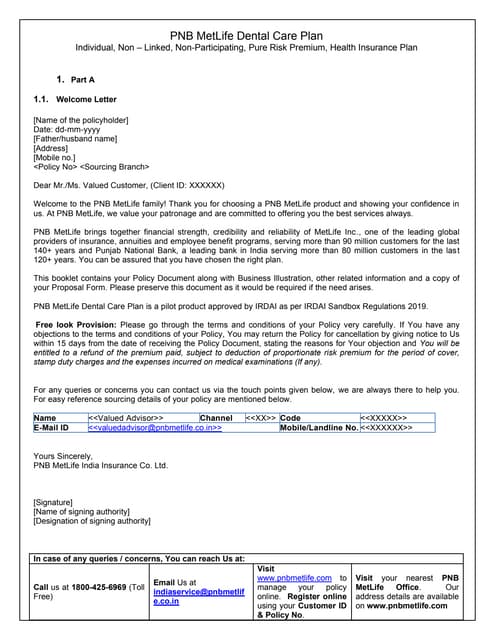 PNB MetLife Dental Care Plan
Individual, Non – Linked, Non-Participating, Pure Risk Premium, Health Insurance Plan

1. Part A

1.1. Welcome Letter

[Name of the policyholder]
Date: dd-mm-yyyy
[Father/husband name]
[Address]
[Mobile no.]
<Policy No> <Sourcing Branch>

Dear Mr./Ms. Valued Customer, (Client ID: XXXXXX)

Welcome to the PNB MetLife family! Thank you for choosing a PNB MetLife product and showing your confidence in us. At PNB MetLife, we value your patronage and are committed to offering you the best services always.

PNB MetLife brings together financial strength, credibility and reliability of MetLife Inc., one of the leading global providers of insurance, annuities and employee benefit programs, serving more than 90 million customers for the last 140+ years and Punjab National Bank, a leading bank in India serving more than 80 million customers in the last 120+ years. You can be assured that you have chosen the right plan.

This booklet contains your Policy Document along with Business Illustration, other related information and a copy of your Proposal Form. Please preserve this document as it would be required if the need arises.

PNB MetLife Dental Care Plan is a pilot product approved by IRDAI as per IRDAI Sandbox Regulations 2019.

Free look Provision: Please go through the terms and conditions of your Policy very carefully. If You have any objections to the terms and conditions of your Policy, You may return the Policy for cancellation by giving notice to Us within 15 days from the date of receiving the Policy Document, stating the reasons for Your objection and You will be entitled to a refund of the premium paid, subject to deduction of proportionate risk premium for the period of cover, stamp duty charges and the expenses incurred on medical examinations (If any).

For any queries or concerns you can contact us via the touch points given below, we are always there to help you. For easy reference sourcing details of your policy are mentioned below.

| Name | <<Valued Advisor>> | Channel | <<XX>> | Code | <<XXXXX>> |
|---|---|---|---|---|---|
| E-Mail ID | <<valuedadvisor@pnbmetlife.co.in>> | | | Mobile/Landline No. | <<XXXXXX>> |

Yours Sincerely,
PNB MetLife India Insurance Co. Ltd.

[Signature]
[Name of signing authority]
[Designation of signing authority]

| In case of any queries / concerns, You can reach Us at: | | | |
|---|---|---|---|
| Call us at 1800-425-6969 (Toll Free) | Email Us at indiaservice@pnbmetlife.co.in | Visit www.pnbmetlife.com to manage your policy online. Register online using your Customer ID & Policy No. | Visit your nearest PNB MetLife Office. Our address details are available on www.pnbmetlife.com |